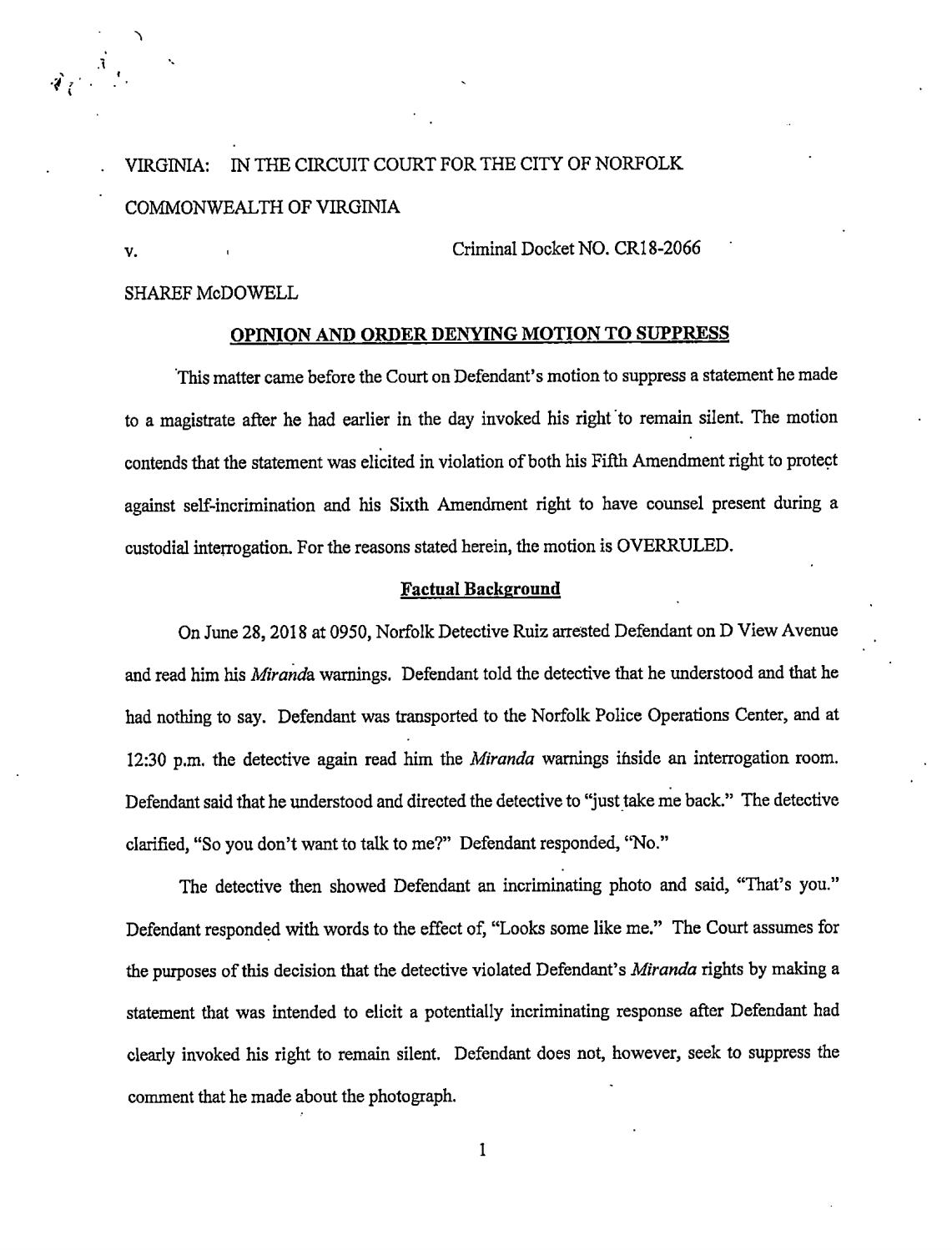 VIRGINIA: IN THE CIRCUIT COURT FOR THE CITY OF NORFOLK

COMMONWEALTH OF VIRGINIA

v. Criminal Docket NO. CR18-2066

SHAREF McDOWELL

OPINION AND ORDER DENYING MOTION TO SUPPRESS

This matter came before the Court on Defendant's motion to suppress a statement he made to a magistrate after he had earlier in the day invoked his right to remain silent. The motion contends that the statement was elicited in violation of both his Fifth Amendment right to protect against self-incrimination and his Sixth Amendment right to have counsel present during a custodial interrogation. For the reasons stated herein, the motion is OVERRULED.

Factual Background

On June 28, 2018 at 0950, Norfolk Detective Ruiz arrested Defendant on D View Avenue and read him his Miranda warnings. Defendant told the detective that he understood and that he had nothing to say. Defendant was transported to the Norfolk Police Operations Center, and at 12:30 p.m. the detective again read him the Miranda warnings inside an interrogation room. Defendant said that he understood and directed the detective to "just take me back." The detective clarified, "So you don't want to talk to me?" Defendant responded, "No."

The detective then showed Defendant an incriminating photo and said, "That's you." Defendant responded with words to the effect of, "Looks some like me." The Court assumes for the purposes of this decision that the detective violated Defendant's Miranda rights by making a statement that was intended to elicit a potentially incriminating response after Defendant had clearly invoked his right to remain silent. Defendant does not, however, seek to suppress the comment that he made about the photograph.

1